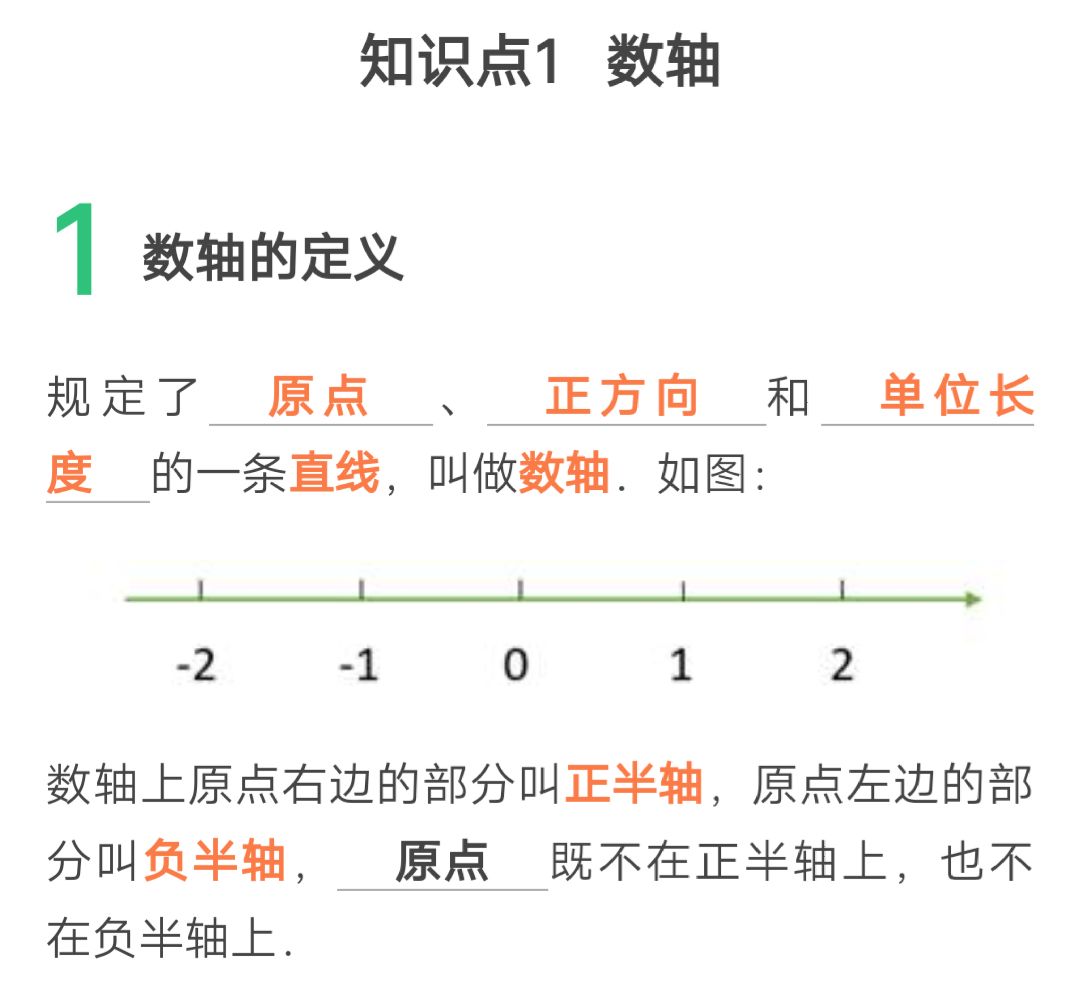 知识点1 数轴

1 数轴的定义

规定了原点、正方向和单位长度的一条直线，叫做数轴．如图：

-2 -1 0 1 2

数轴上原点右边的部分叫正半轴，原点左边的部分叫负半轴，原点既不在正半轴上，也不在负半轴上．